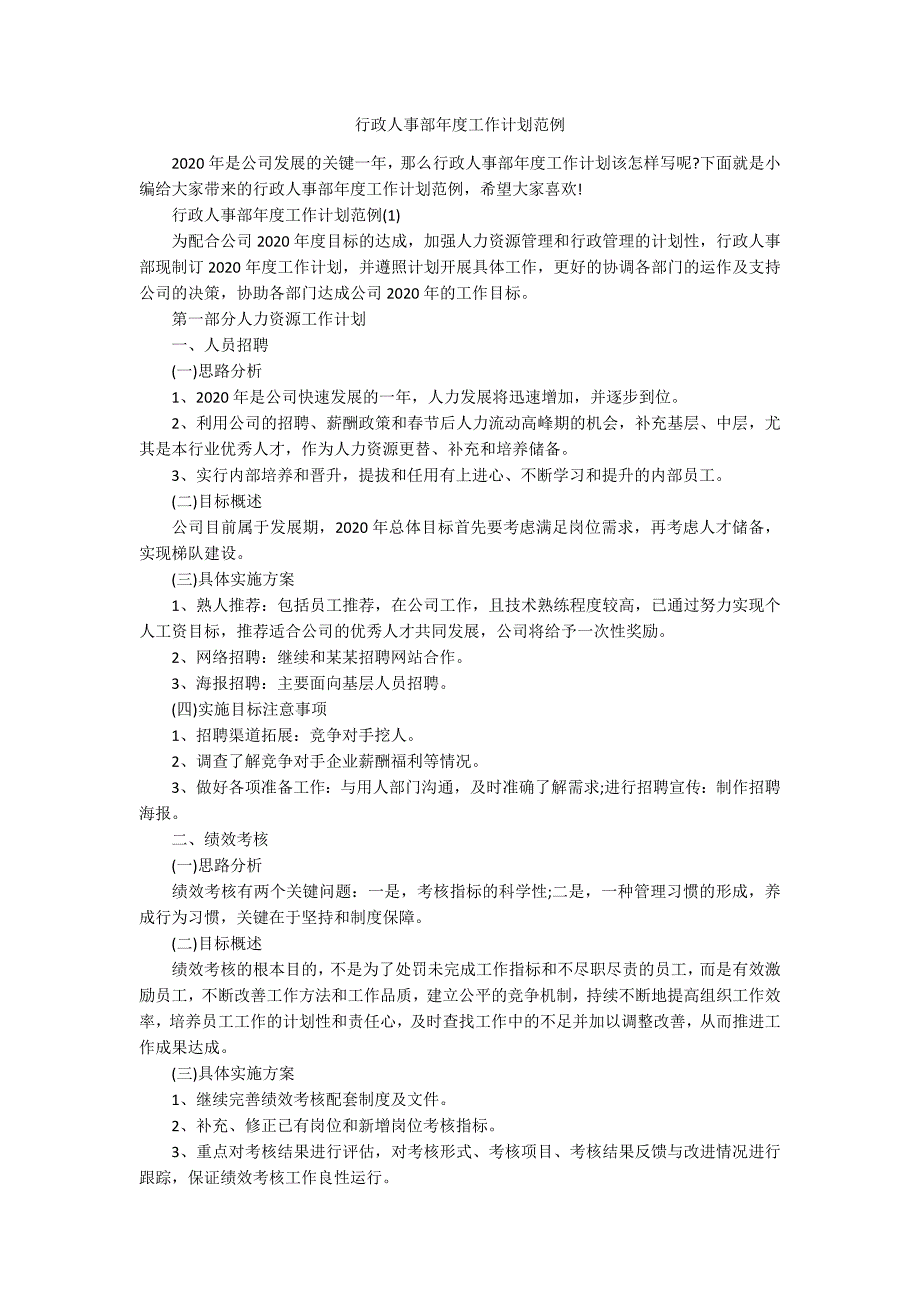 行政人事部年度工作计划范例

2020年是公司发展的关键一年，那么行政人事部年度工作计划该怎样写呢?下面就是小编给大家带来的行政人事部年度工作计划范例，希望大家喜欢!

行政人事部年度工作计划范例(1)

为配合公司2020年度目标的达成，加强人力资源管理和行政管理的计划性，行政人事部现制订2020年度工作计划，并遵照计划开展具体工作，更好的协调各部门的运作及支持公司的决策，协助各部门达成公司2020年的工作目标。

第一部分人力资源工作计划

一、人员招聘

(一)思路分析

1、2020年是公司快速发展的一年，人力发展将迅速增加，并逐步到位。

2、利用公司的招聘、薪酬政策和春节后人力流动高峰期的机会，补充基层、中层，尤其是本行业优秀人才，作为人力资源更替、补充和培养储备。

3、实行内部培养和晋升，提拔和任用有上进心、不断学习和提升的内部员工。

(二)目标概述

公司目前属于发展期，2020年总体目标首先要考虑满足岗位需求，再考虑人才储备，实现梯队建设。

(三)具体实施方案

1、熟人推荐：包括员工推荐，在公司工作，且技术熟练程度较高，已通过努力实现个人工资目标，推荐适合公司的优秀人才共同发展，公司将给予一次性奖励。

2、网络招聘：继续和某某招聘网站合作。

3、海报招聘：主要面向基层人员招聘。

(四)实施目标注意事项

1、招聘渠道拓展：竞争对手挖人。

2、调查了解竞争对手企业薪酬福利等情况。

3、做好各项准备工作：与用人部门沟通，及时准确了解需求;进行招聘宣传：制作招聘海报。

二、绩效考核

(一)思路分析

绩效考核有两个关键问题：一是，考核指标的科学性;二是，一种管理习惯的形成，养成行为习惯，关键在于坚持和制度保障。

(二)目标概述

绩效考核的根本目的，不是为了处罚未完成工作指标和不尽职尽责的员工，而是有效激励员工，不断改善工作方法和工作品质，建立公平的竞争机制，持续不断地提高组织工作效率，培养员工工作的计划性和责任心，及时查找工作中的不足并加以调整改善，从而推进工作成果达成。

(三)具体实施方案

1、继续完善绩效考核配套制度及文件。

2、补充、修正已有岗位和新增岗位考核指标。

3、重点对考核结果进行评估，对考核形式、考核项目、考核结果反馈与改进情况进行跟踪，保证绩效考核工作良性运行。